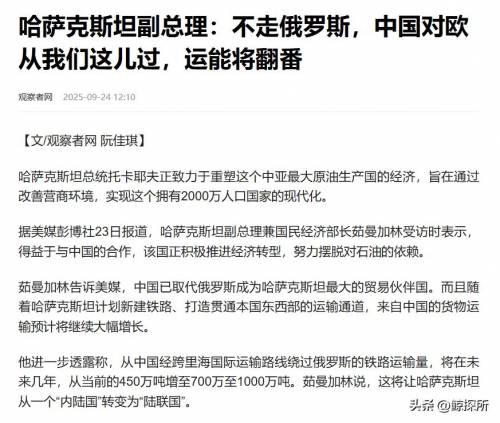 哈萨克斯坦副总理：不走俄罗斯，中国对欧从我们这儿过，运能将翻番

观察者网 2025-09-24 12:10

【文/观察者网 阮佳琪】

哈萨克斯坦总统托卡耶夫正致力于重塑这个中亚最大原油生产国的经济，旨在通过改善营商环境，实现这个拥有2000万人口国家的现代化。

据美媒彭博社23日报道，哈萨克斯坦副总理兼国民经济部长茹曼加林受访时表示，得益于与中国的合作，该国正积极推进经济转型，努力摆脱对石油的依赖。

茹曼加林告诉美媒，中国已取代俄罗斯成为哈萨克斯坦最大的贸易伙伴国。而且随着哈萨克斯坦计划新建铁路、打造贯通本国东西部的运输通道，来自中国的货物运输预计将继续大幅增长。

他进一步透露称，从中国经跨里海国际运输路线绕过俄罗斯的铁路运输量，将在未来几年，从当前的450万吨增至700万至1000万吨。茹曼加林说，这将让哈萨克斯坦从一个“内陆国”转变为“陆联国”。

头条 @鲸探所